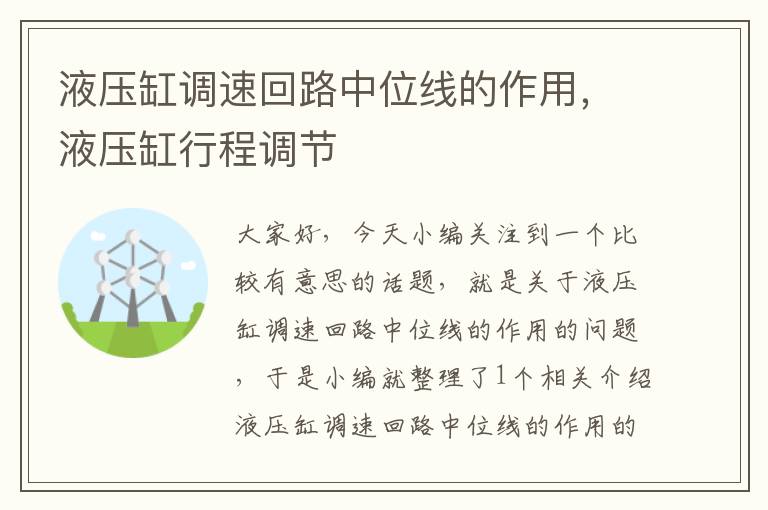 液压缸调速回路中位线的作用，液压缸行程调节

大家好，今天小编关注到一个比较有意思的话题，就是关于液压缸调速回路中位线的作用的问题，于是小编就整理了1个相关介绍液压缸调速回路中位线的作用的